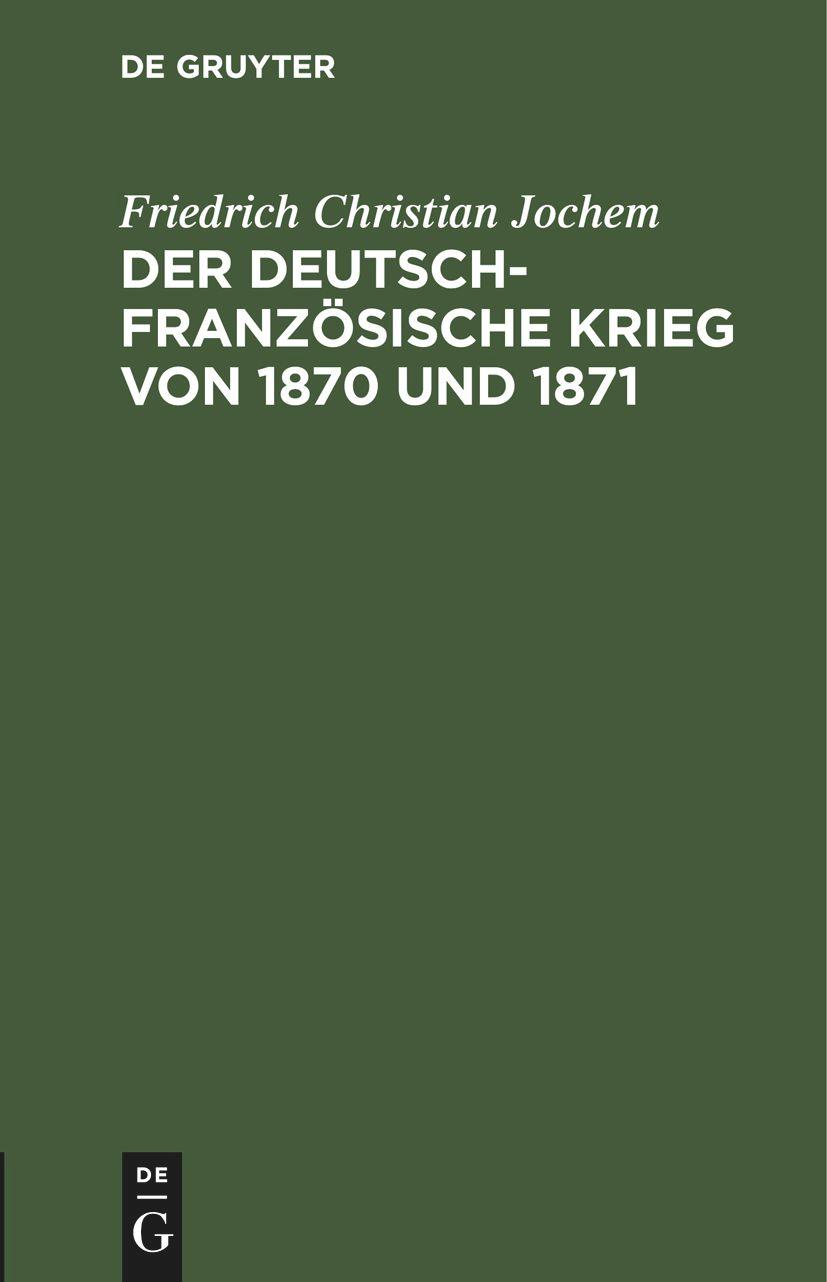 DE GRUYTER

Friedrich Christian Jochem

DER DEUTSCH-FRANZÖSISCHE KRIEG VON 1870 UND 1871

DE
G